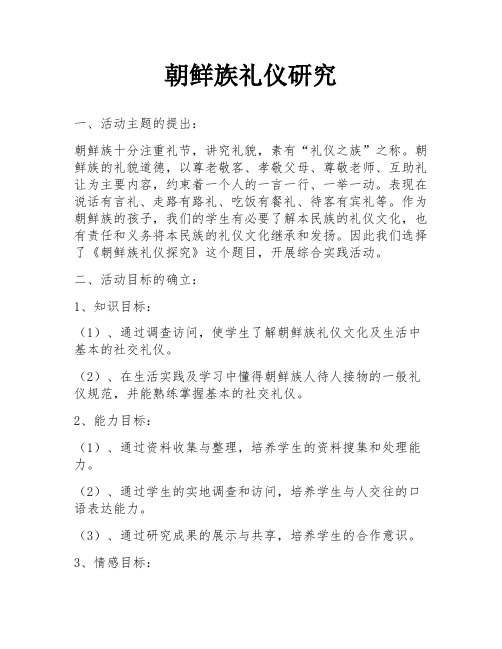 朝鲜族礼仪研究

一、活动主题的提出：

朝鲜族十分注重礼节，讲究礼貌，素有“礼仪之族”之称。朝鲜族的礼貌道德，以尊老敬客、孝敬父母、尊敬老师、互助礼让为主要内容，约束着一个人的一言一行、一举一动。表现在说话有言礼、走路有路礼、吃饭有餐礼、待客有宾礼等。作为朝鲜族的孩子，我们的学生有必要了解本民族的礼仪文化，也有责任和义务将本民族的礼仪文化继承和发扬。因此我们选择了《朝鲜族礼仪探究》这个题目，开展综合实践活动。

二、活动目标的确立：

1、知识目标：

（1）、通过调查访问，使学生了解朝鲜族礼仪文化及生活中基本的社交礼仪。

（2）、在生活实践及学习中懂得朝鲜族人待人接物的一般礼仪规范，并能熟练掌握基本的社交礼仪。

2、能力目标：

（1）、通过资料收集与整理，培养学生的资料搜集和处理能力。

（2）、通过学生的实地调查和访问，培养学生与人交往的口语表达能力。

（3）、通过研究成果的展示与共享，培养学生的合作意识。

3、情感目标：